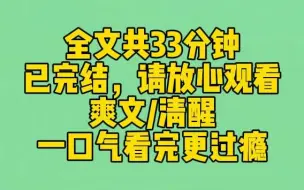 全文共33分钟
已完结，请放心观看
爽文/清醒
一口气看完更过瘾